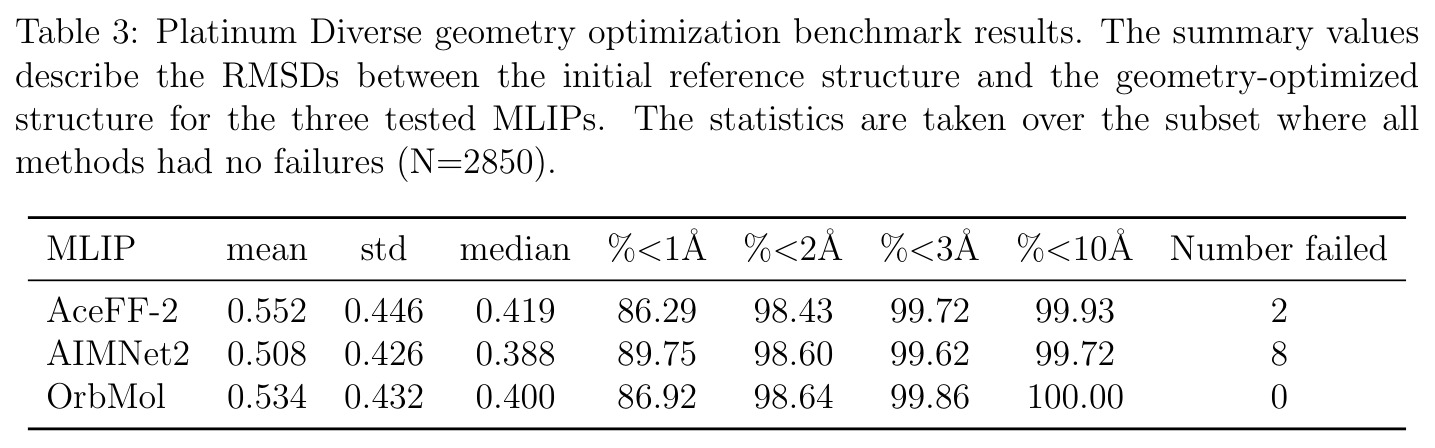 Table 3: Platinum Diverse geometry optimization benchmark results. The summary values describe the RMSDs between the initial reference structure and the geometry-optimized structure for the three tested MLIPs. The statistics are taken over the subset where all methods had no failures (N=2850).

| MLIP | mean | std | median | %<1Å | %<2Å | %<3Å | %<10Å | Number failed |
|---|---|---|---|---|---|---|---|---|
| AceFF-2 | 0.552 | 0.446 | 0.419 | 86.29 | 98.43 | 99.72 | 99.93 | 2 |
| AIMNet2 | 0.508 | 0.426 | 0.388 | 89.75 | 98.60 | 99.62 | 99.72 | 8 |
| OrbMol | 0.534 | 0.432 | 0.400 | 86.92 | 98.64 | 99.86 | 100.00 | 0 |